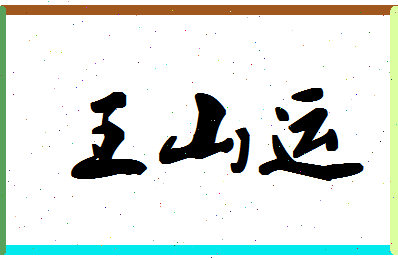 王山运